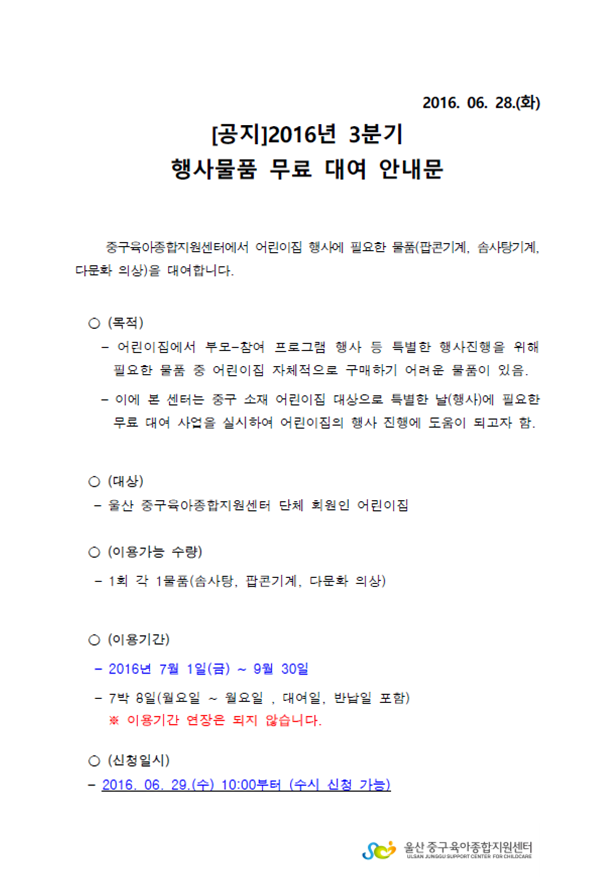 2016. 06. 28.(화)

[공지]2016년 3분기
행사물품 무료 대여 안내문

중구육아종합지원센터에서 어린이집 행사에 필요한 물품(팝콘기계, 솜사탕기계, 다문화 의상)을 대여합니다.

○ (목적)
- 어린이집에서 부모-참여 프로그램 행사 등 특별한 행사진행을 위해 필요한 물품 중 어린이집 자체적으로 구매하기 어려운 물품이 있음.
- 이에 본 센터는 중구 소재 어린이집 대상으로 특별한 날(행사)에 필요한 무료 대여 사업을 실시하여 어린이집의 행사 진행에 도움이 되고자 함.

○ (대상)
- 울산 중구육아종합지원센터 단체 회원인 어린이집

○ (이용가능 수량)
- 1회 각 1물품(솜사탕, 팝콘기계, 다문화 의상)

○ (이용기간)
- 2016년 7월 1일(금) ~ 9월 30일
- 7박 8일(월요일 ~ 월요일 , 대여일, 반납일 포함)
※ 이용기간 연장은 되지 않습니다.

○ (신청일시)
- 2016. 06. 29.(수) 10:00부터 (수시 신청 가능)

울산 중구육아종합지원센터
ULSAN JUNGGU SUPPORT CENTER FOR CHILDCARE